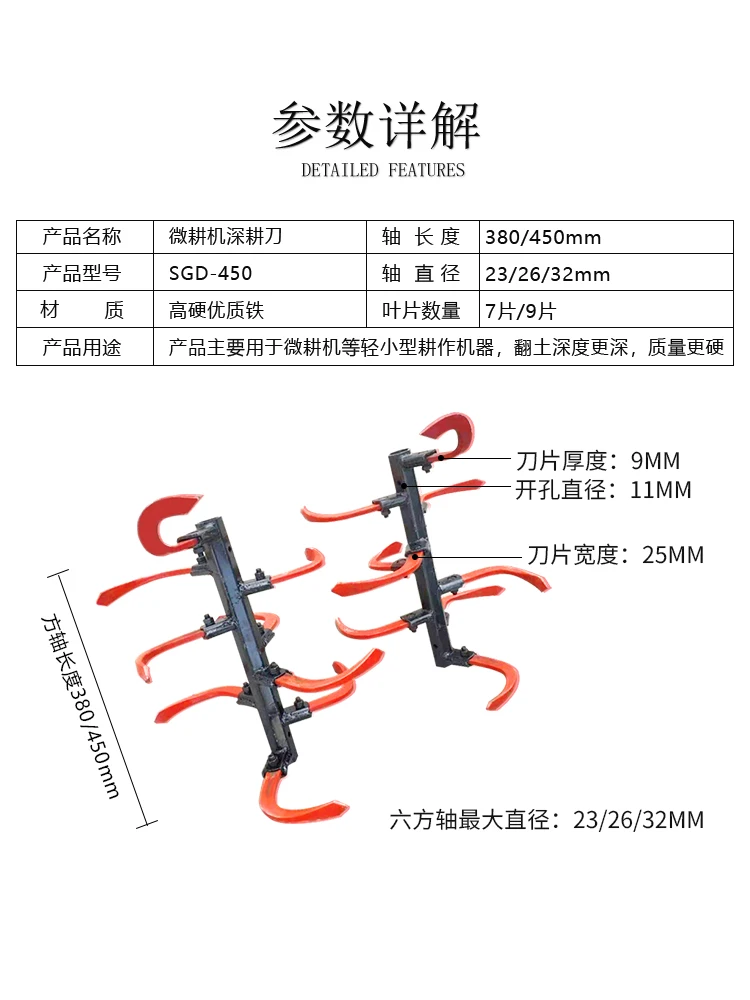 参数详解
DETAILED FEATURES

| 产品名称 | 微耕机深耕刀 | 轴 长 度 | 380/450mm |
|---|---|---|---|
| 产品型号 | SGD-450 | 轴 直 径 | 23/26/32mm |
| 材 质 | 高硬优质铁 | 叶片数量 | 7片/9片 |
| 产品用途 | 产品主要用于微耕机等轻小型耕作机器，翻土深度更深，质量更硬 | | |

刀片厚度：9MM
开孔直径：11MM
刀片宽度：25MM
方轴长度380/450mm
六方轴最大直径：23/26/32MM